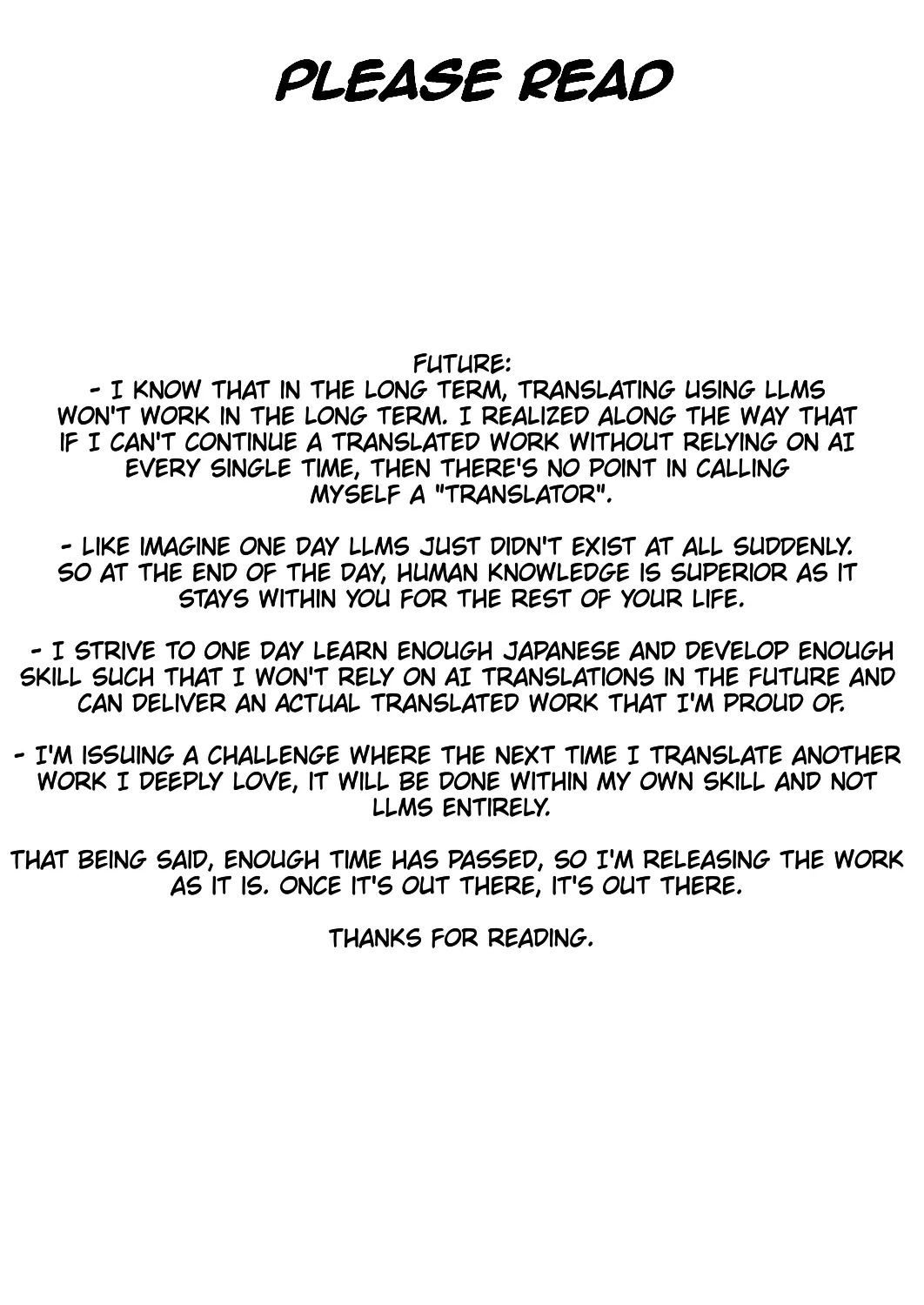 PLEASE READ

FUTURE:
- I KNOW THAT IN THE LONG TERM, TRANSLATING USING LLMS WON'T WORK IN THE LONG TERM. I REALIZED ALONG THE WAY THAT IF I CAN'T CONTINUE A TRANSLATED WORK WITHOUT RELYING ON AI EVERY SINGLE TIME, THEN THERE'S NO POINT IN CALLING MYSELF A "TRANSLATOR".

- LIKE IMAGINE ONE DAY LLMS JUST DIDN'T EXIST AT ALL SUDDENLY. SO AT THE END OF THE DAY, HUMAN KNOWLEDGE IS SUPERIOR AS IT STAYS WITHIN YOU FOR THE REST OF YOUR LIFE.

- I STRIVE TO ONE DAY LEARN ENOUGH JAPANESE AND DEVELOP ENOUGH SKILL SUCH THAT I WON'T RELY ON AI TRANSLATIONS IN THE FUTURE AND CAN DELIVER AN ACTUAL TRANSLATED WORK THAT I'M PROUD OF.

- I'M ISSUING A CHALLENGE WHERE THE NEXT TIME I TRANSLATE ANOTHER WORK I DEEPLY LOVE, IT WILL BE DONE WITHIN MY OWN SKILL AND NOT LLMS ENTIRELY.

THAT BEING SAID, ENOUGH TIME HAS PASSED, SO I'M RELEASING THE WORK AS IT IS. ONCE IT'S OUT THERE, IT'S OUT THERE.

THANKS FOR READING.